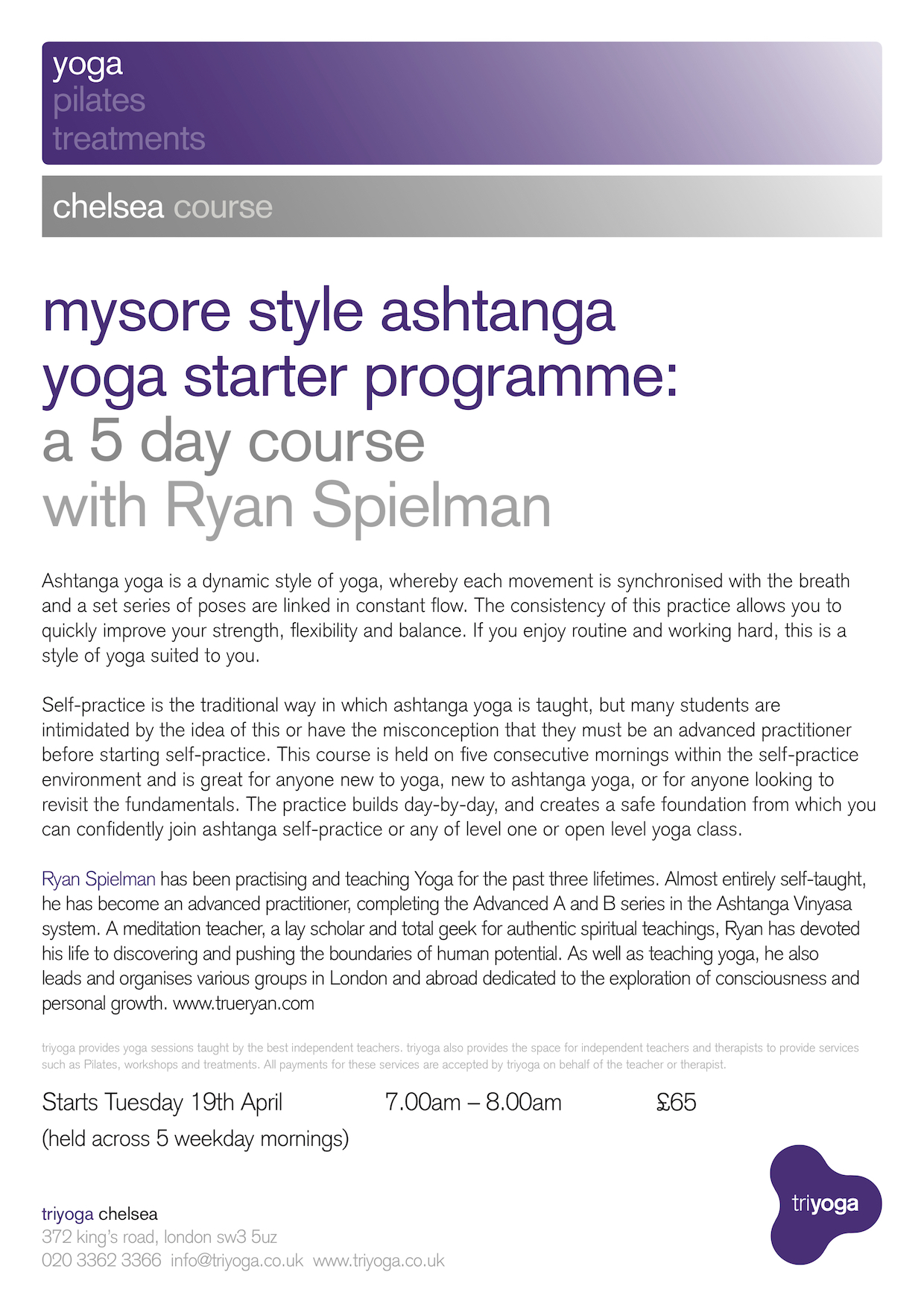 yoga
pilates
treatments

chelsea course

mysore style ashtanga yoga starter programme:
a 5 day course
with Ryan Spielman

Ashtanga yoga is a dynamic style of yoga, whereby each movement is synchronised with the breath and a set series of poses are linked in constant flow. The consistency of this practice allows you to quickly improve your strength, flexibility and balance. If you enjoy routine and working hard, this is a style of yoga suited to you.

Self-practice is the traditional way in which ashtanga yoga is taught, but many students are intimidated by the idea of this or have the misconception that they must be an advanced practitioner before starting self-practice. This course is held on five consecutive mornings within the self-practice environment and is great for anyone new to yoga, new to ashtanga yoga, or for anyone looking to revisit the fundamentals. The practice builds day-by-day, and creates a safe foundation from which you can confidently join ashtanga self-practice or any of level one or open level yoga class.

Ryan Spielman has been practising and teaching Yoga for the past three lifetimes. Almost entirely self-taught, he has become an advanced practitioner, completing the Advanced A and B series in the Ashtanga Vinyasa system. A meditation teacher, a lay scholar and total geek for authentic spiritual teachings, Ryan has devoted his life to discovering and pushing the boundaries of human potential. As well as teaching yoga, he also leads and organises various groups in London and abroad dedicated to the exploration of consciousness and personal growth. www.trueryan.com

triyoga provides yoga sessions taught by the best independent teachers. triyoga also provides the space for independent teachers and therapists to provide services such as Pilates, workshops and treatments. All payments for these services are accepted by triyoga on behalf of the teacher or therapist.

Starts Tuesday 19th April 7.00am – 8.00am £65
(held across 5 weekday mornings)

triyoga chelsea
372 king's road, london sw3 5uz
020 3362 3366 info@triyoga.co.uk www.triyoga.co.uk

triyoga